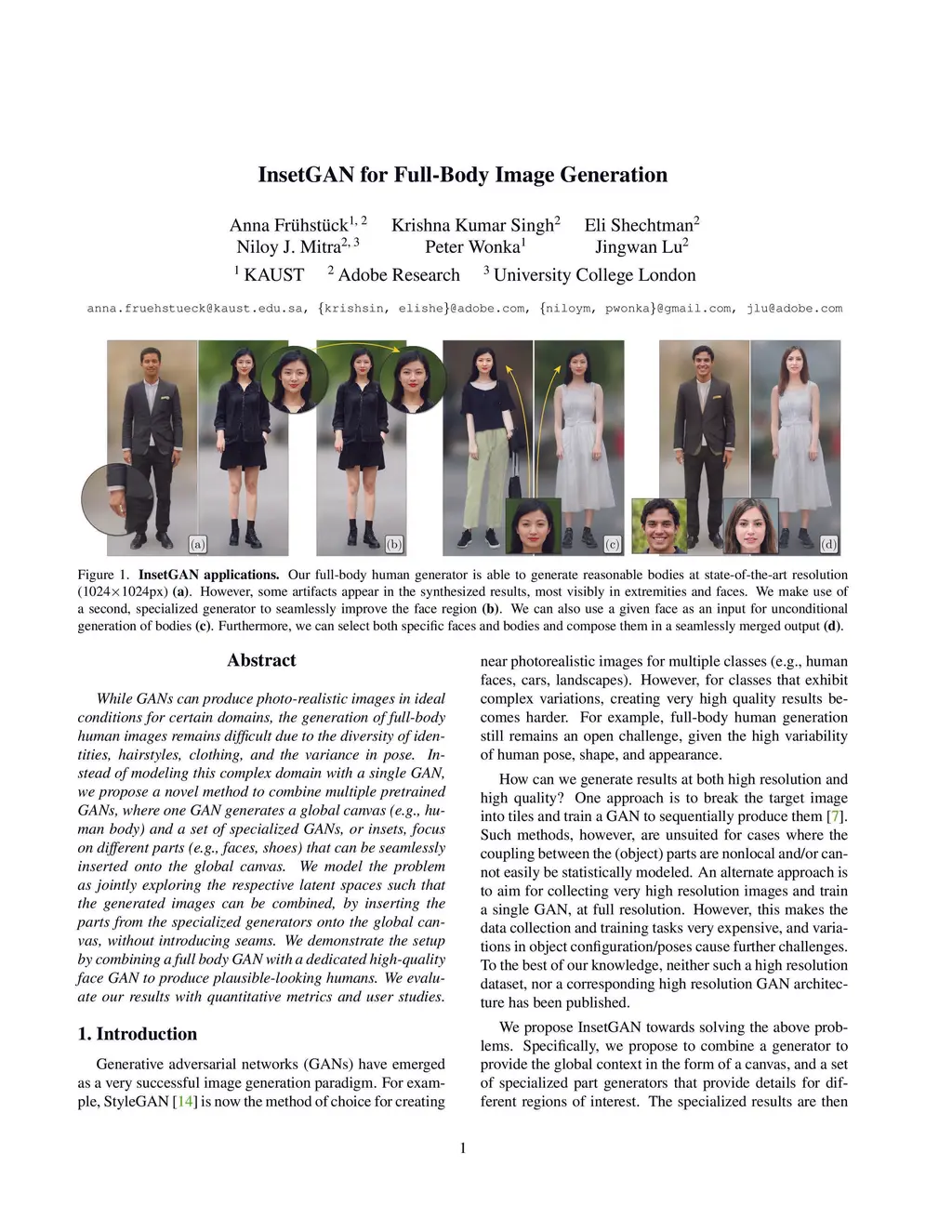 InsetGAN for Full-Body Image Generation

Anna Frühstück$^{1,2}$ Krishna Kumar Singh$^{2}$ Eli Shechtman$^{2}$
Niloy J. Mitra$^{2,3}$ Peter Wonka$^{1}$ Jingwan Lu$^{2}$
$^{1}$ KAUST $^{2}$ Adobe Research $^{3}$ University College London

anna.fruehstueck@kaust.edu.sa, {krishsin, elishe}@adobe.com, {niloym, pwonka}@gmail.com, jlu@adobe.com

(a) (b) (c) (d)

Figure 1. InsetGAN applications. Our full-body human generator is able to generate reasonable bodies at state-of-the-art resolution (1024×1024px) (a). However, some artifacts appear in the synthesized results, most visibly in extremities and faces. We make use of a second, specialized generator to seamlessly improve the face region (b). We can also use a given face as an input for unconditional generation of bodies (c). Furthermore, we can select both specific faces and bodies and compose them in a seamlessly merged output (d).

Abstract

While GANs can produce photo-realistic images in ideal conditions for certain domains, the generation of full-body human images remains difficult due to the diversity of identities, hairstyles, clothing, and the variance in pose. Instead of modeling this complex domain with a single GAN, we propose a novel method to combine multiple pretrained GANs, where one GAN generates a global canvas (e.g., human body) and a set of specialized GANs, or insets, focus on different parts (e.g., faces, shoes) that can be seamlessly inserted onto the global canvas. We model the problem as jointly exploring the respective latent spaces such that the generated images can be combined, by inserting the parts from the specialized generators onto the global canvas, without introducing seams. We demonstrate the setup by combining a full body GAN with a dedicated high-quality face GAN to produce plausible-looking humans. We evaluate our results with quantitative metrics and user studies.

1. Introduction

Generative adversarial networks (GANs) have emerged as a very successful image generation paradigm. For example, StyleGAN [14] is now the method of choice for creating near photorealistic images for multiple classes (e.g., human faces, cars, landscapes). However, for classes that exhibit complex variations, creating very high quality results becomes harder. For example, full-body human generation still remains an open challenge, given the high variability of human pose, shape, and appearance.

How can we generate results at both high resolution and high quality? One approach is to break the target image into tiles and train a GAN to sequentially produce them [7]. Such methods, however, are unsuited for cases where the coupling between the (object) parts are nonlocal and/or cannot easily be statistically modeled. An alternate approach is to aim for collecting very high resolution images and train a single GAN, at full resolution. However, this makes the data collection and training tasks very expensive, and variations in object configuration/poses cause further challenges. To the best of our knowledge, neither such a high resolution dataset, nor a corresponding high resolution GAN architecture has been published.

We propose InsetGAN towards solving the above problems. Specifically, we propose to combine a generator to provide the global context in the form of a canvas, and a set of specialized part generators that provide details for different regions of interest. The specialized results are then

1